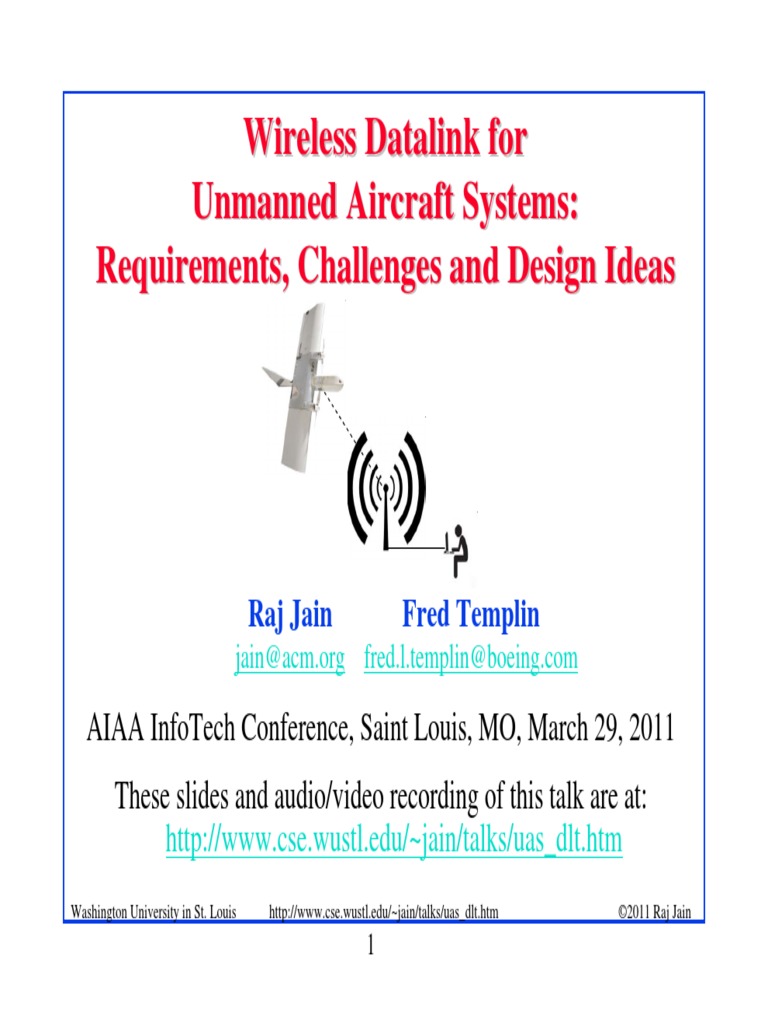 Wireless Datalink for Unmanned Aircraft Systems: Requirements, Challenges and Design Ideas

Raj Jain Fred Templin
jain@acm.org fred.l.templin@boeing.com

AIAA InfoTech Conference, Saint Louis, MO, March 29, 2011

These slides and audio/video recording of this talk are at:
http://www.cse.wustl.edu/~jain/talks/uas_dlt.htm

Washington University in St. Louis http://www.cse.wustl.edu/~jain/talks/uas_dlt.htm ©2011 Raj Jain

1